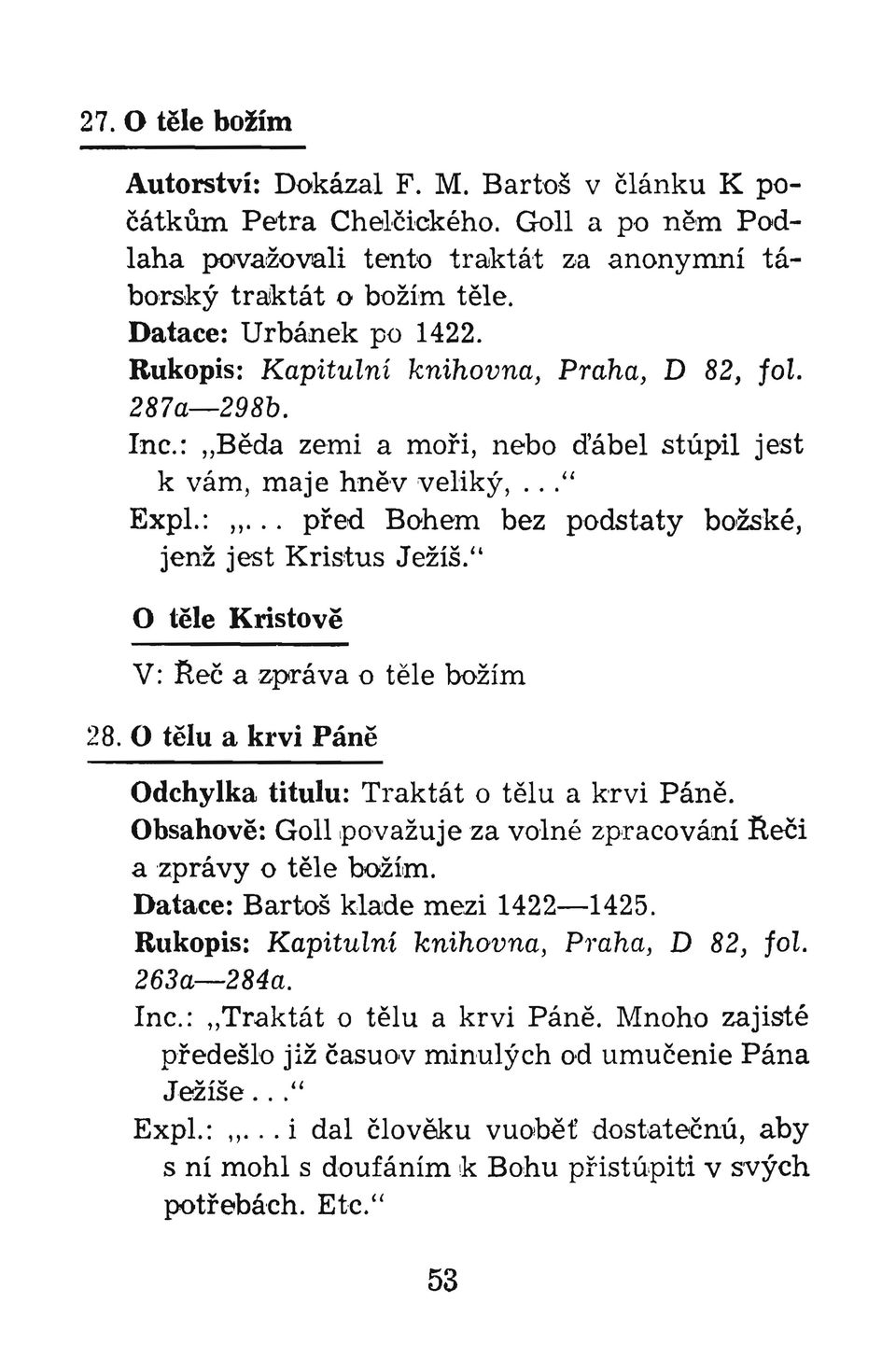 27. O těle božím

Autorství: Dokázal F. M. Bartoš v článku K počátkům Petra Chelčického. Goll a po něm Podlaha považovali tento traktát za anonymní táborský traktát o božím těle.
Datace: Urbánek po 1422.
Rukopis: Kapitulní knihovna, Praha, D 82, fol. 287a—298b.
Inc.: „Běda zemi a moři, nebo ďábel stúpil jest k vám, maje hněv veliký, . . .“
Expl.: „. . . před Bohem bez podstaty božské, jenž jest Kristus Ježíš.“

O těle Kristově

V: Řeč a zpráva o těle božím

28. O tělu a krvi Páně

Odchylka titulu: Traktát o tělu a krvi Páně.
Obsahově: Goll považuje za volné zpracování Řeči a zprávy o těle božím.
Datace: Bartoš klade mezi 1422—1425.
Rukopis: Kapitulní knihovna, Praha, D 82, fol. 263a—284a.
Inc.: „Traktát o tělu a krvi Páně. Mnoho zajisté předešlo již časuov minulých od umučenie Pána Ježíše . . .“
Expl.: „. . . i dal člověku vuoběť dostatečnú, aby s ní mohl s doufáním k Bohu přistúpiti v svých potřebách. Etc.“

53